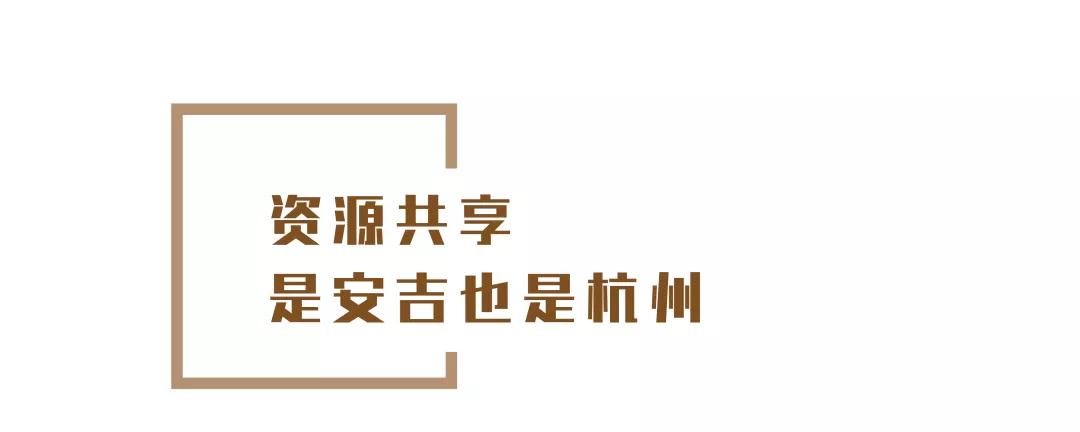 资源共享
是安吉也是杭州